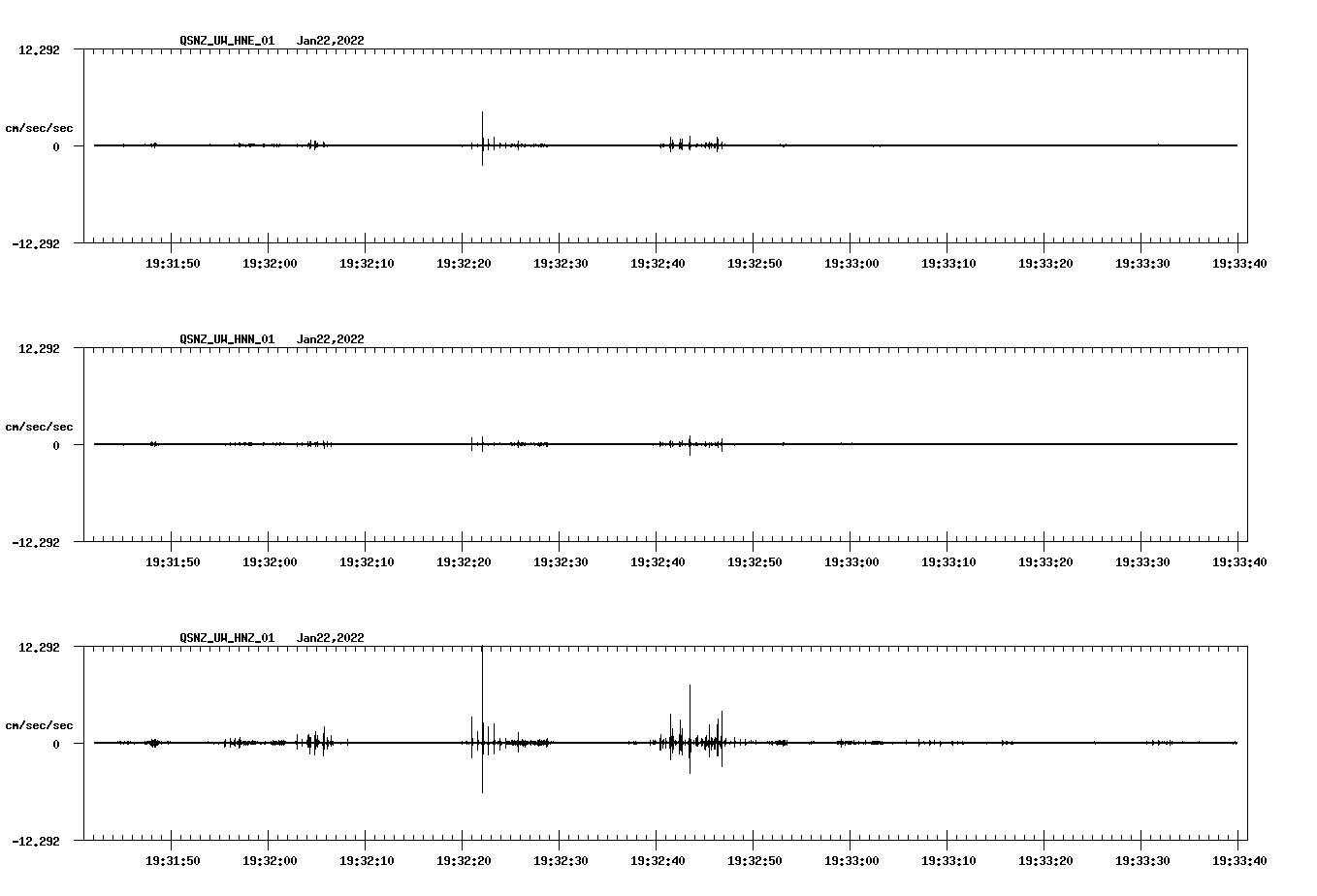 QSNZ_UW_HNE_01 Jan22,2022

12.292

cm/sec/sec

0

-12.292

19:31:50 19:32:00 19:32:10 19:32:20 19:32:30 19:32:40 19:32:50 19:33:00 19:33:10 19:33:20 19:33:30 19:33:40

QSNZ_UW_HNN_01 Jan22,2022

12.292

cm/sec/sec

0

-12.292

19:31:50 19:32:00 19:32:10 19:32:20 19:32:30 19:32:40 19:32:50 19:33:00 19:33:10 19:33:20 19:33:30 19:33:40

QSNZ_UW_HNZ_01 Jan22,2022

12.292

cm/sec/sec

0

-12.292

19:31:50 19:32:00 19:32:10 19:32:20 19:32:30 19:32:40 19:32:50 19:33:00 19:33:10 19:33:20 19:33:30 19:33:40